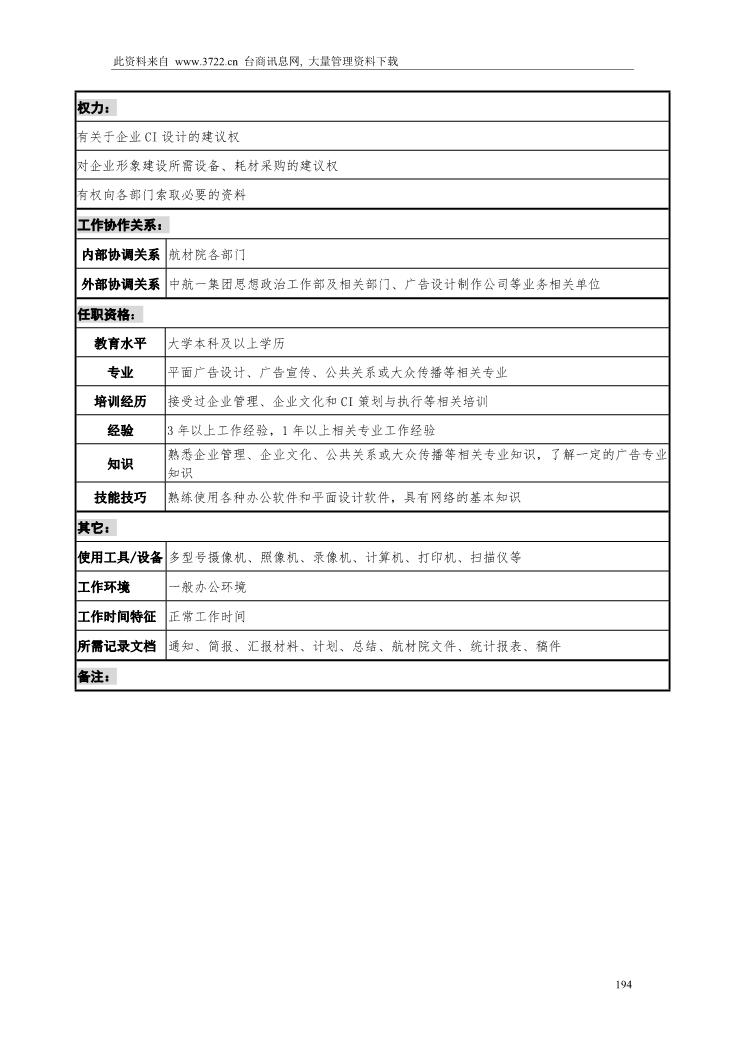 此资料来自 www.3722.cn 台商讯息网, 大量管理资料下载

| 权力： | |
|---|---|
| 有关于企业 CI 设计的建议权 | |
| 对企业形象建设所需设备、耗材采购的建议权 | |
| 有权向各部门索取必要的资料 | |
| 工作协作关系： | |
| 内部协调关系 | 航材院各部门 |
| 外部协调关系 | 中航一集团思想政治工作部及相关部门、广告设计制作公司等业务相关单位 |
| 任职资格： | |
| 教育水平 | 大学本科及以上学历 |
| 专业 | 平面广告设计、广告宣传、公共关系或大众传播等相关专业 |
| 培训经历 | 接受过企业管理、企业文化和 CI 策划与执行等相关培训 |
| 经验 | 3 年以上工作经验，1 年以上相关专业工作经验 |
| 知识 | 熟悉企业管理、企业文化、公共关系或大众传播等相关专业知识，了解一定的广告专业知识 |
| 技能技巧 | 熟练使用各种办公软件和平面设计软件，具有网络的基本知识 |
| 其它： | |
| 使用工具/设备 | 多型号摄像机、照像机、录像机、计算机、打印机、扫描仪等 |
| 工作环境 | 一般办公环境 |
| 工作时间特征 | 正常工作时间 |
| 所需记录文档 | 通知、简报、汇报材料、计划、总结、航材院文件、统计报表、稿件 |
| 备注： | |

194